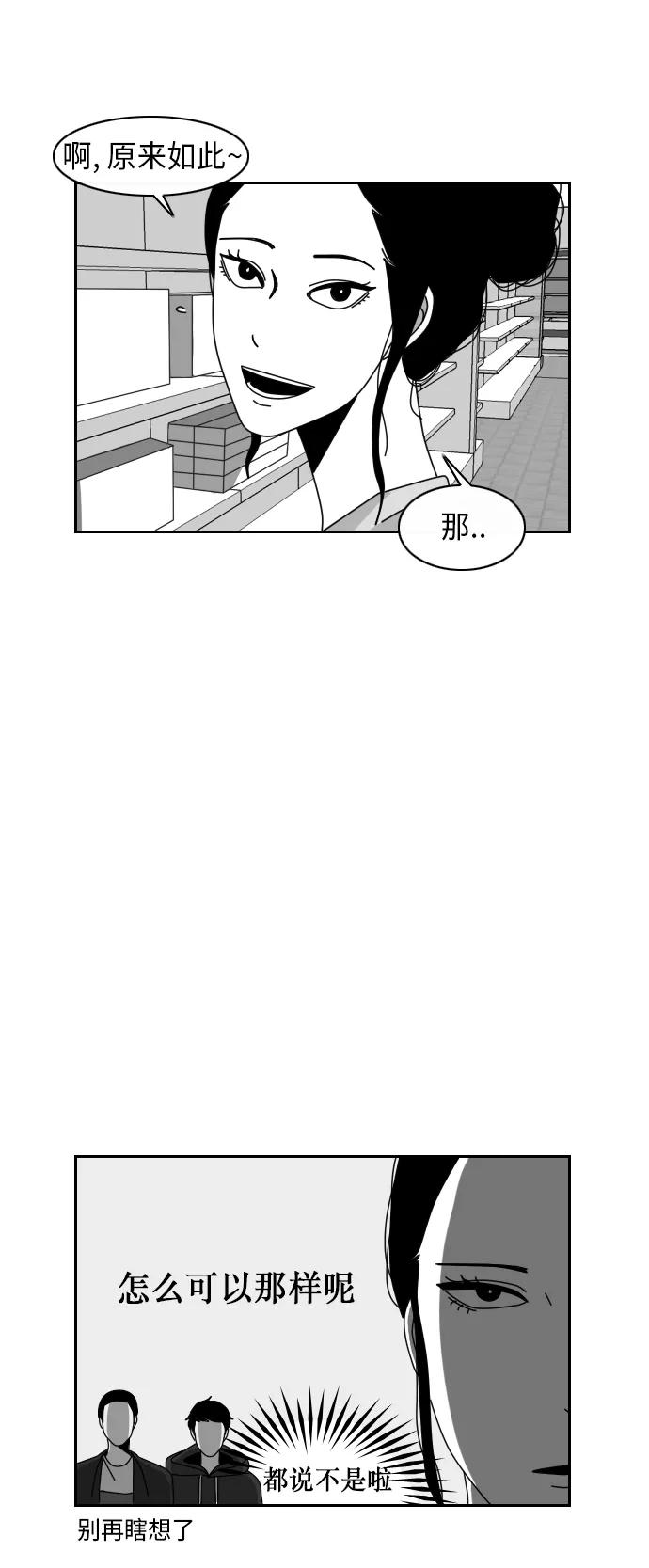 啊,原来如此~

那..

怎么可以那样呢

都说不是啦

别再瞎想了